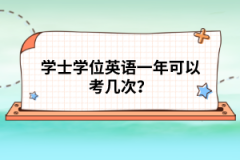 学士学位英语一年可以考几次?